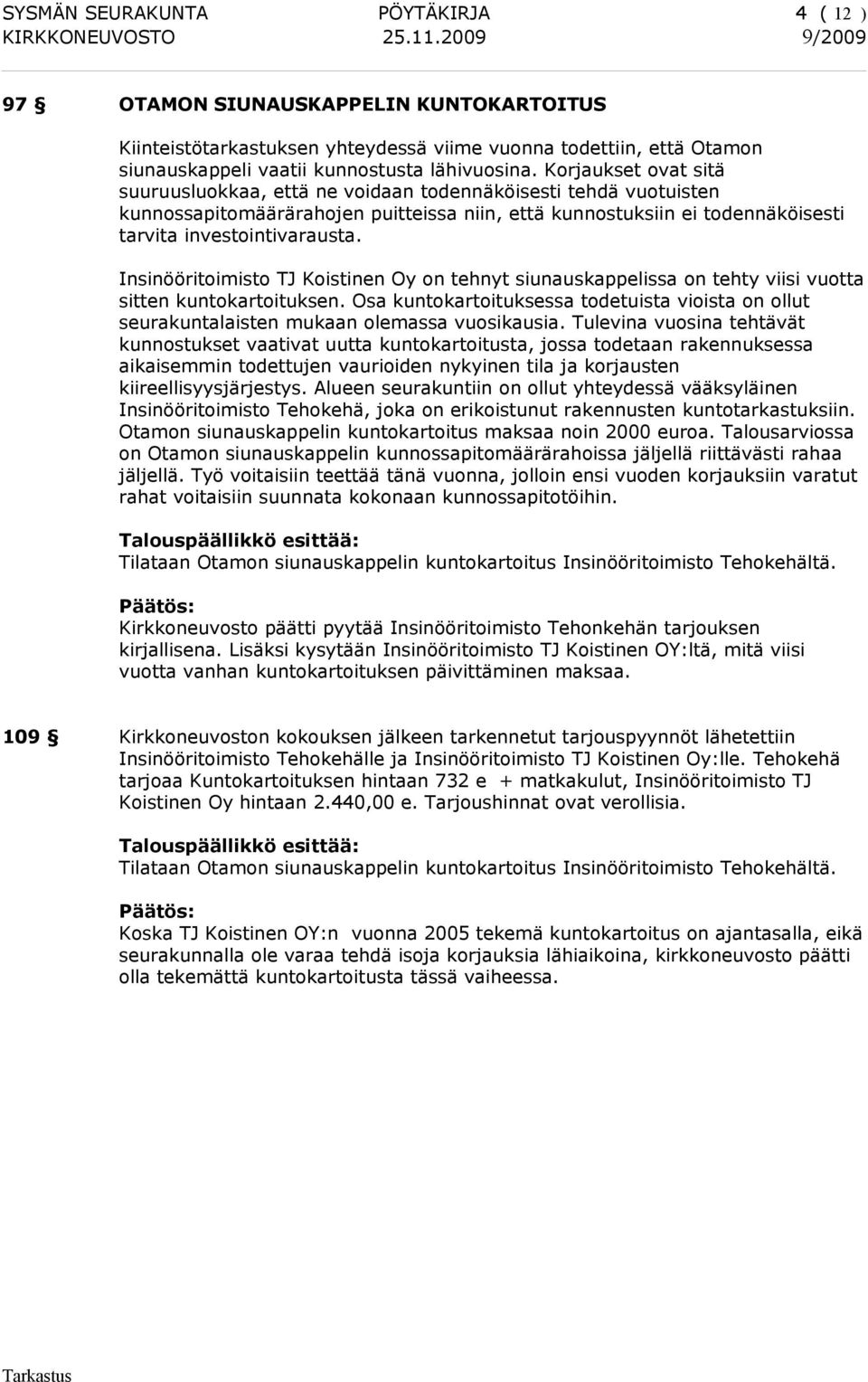 SYSMÄN SEURAKUNTA PÖYTÄKIRJA 4 ( 12 )
KIRKKONEUVOSTO 25.11.2009 9/2009

97 § OTAMON SIUNAUSKAPPELIN KUNTOKARTOITUS

Kiinteistötarkastuksen yhteydessä viime vuonna todettiin, että Otamon siunauskappeli vaatii kunnostusta lähivuosina. Korjaukset ovat sitä suuruusluokkaa, että ne voidaan todennäköisesti tehdä vuotuisten kunnossapitomäärärahojen puitteissa niin, että kunnostuksiin ei todennäköisesti tarvita investointivarausta.

Insinööritoimisto TJ Koistinen Oy on tehnyt siunauskappelissa on tehty viisi vuotta sitten kuntokartoituksen. Osa kuntokartoituksessa todetuista vioista on ollut seurakuntalaisten mukaan olemassa vuosikausia. Tulevina vuosina tehtävät kunnostukset vaativat uutta kuntokartoitusta, jossa todetaan rakennuksessa aikaisemmin todettujen vaurioiden nykyinen tila ja korjausten kiireellisyysjärjestys. Alueen seurakuntiin on ollut yhteydessä vääksyläinen Insinööritoimisto Tehokehä, joka on erikoistunut rakennusten kuntotarkastuksiin. Otamon siunauskappelin kuntokartoitus maksaa noin 2000 euroa. Talousarviossa on Otamon siunauskappelin kunnossapitomäärärahoissa jäljellä riittävästi rahaa jäljellä. Työ voitaisiin teettää tänä vuonna, jolloin ensi vuoden korjauksiin varatut rahat voitaisiin suunnata kokonaan kunnossapitotöihin.

Talouspäällikkö esittää:
Tilataan Otamon siunauskappelin kuntokartoitus Insinööritoimisto Tehokehältä.

Päätös:
Kirkkoneuvosto päätti pyytää Insinööritoimisto Tehonkehän tarjouksen kirjallisena. Lisäksi kysytään Insinööritoimisto TJ Koistinen OY:ltä, mitä viisi vuotta vanhan kuntokartoituksen päivittäminen maksaa.

109 § Kirkkoneuvoston kokouksen jälkeen tarkennetut tarjouspyynnöt lähetettiin Insinööritoimisto Tehokehälle ja Insinööritoimisto TJ Koistinen Oy:lle. Tehokehä tarjoaa Kuntokartoituksen hintaan 732 e + matkakulut, Insinööritoimisto TJ Koistinen Oy hintaan 2.440,00 e. Tarjoushinnat ovat verollisia.

Talouspäällikkö esittää:
Tilataan Otamon siunauskappelin kuntokartoitus Insinööritoimisto Tehokehältä.

Päätös:
Koska TJ Koistinen OY:n vuonna 2005 tekemä kuntokartoitus on ajantasalla, eikä seurakunnalla ole varaa tehdä isoja korjauksia lähiaikoina, kirkkoneuvosto päätti olla tekemättä kuntokartoitusta tässä vaiheessa.

Tarkastus